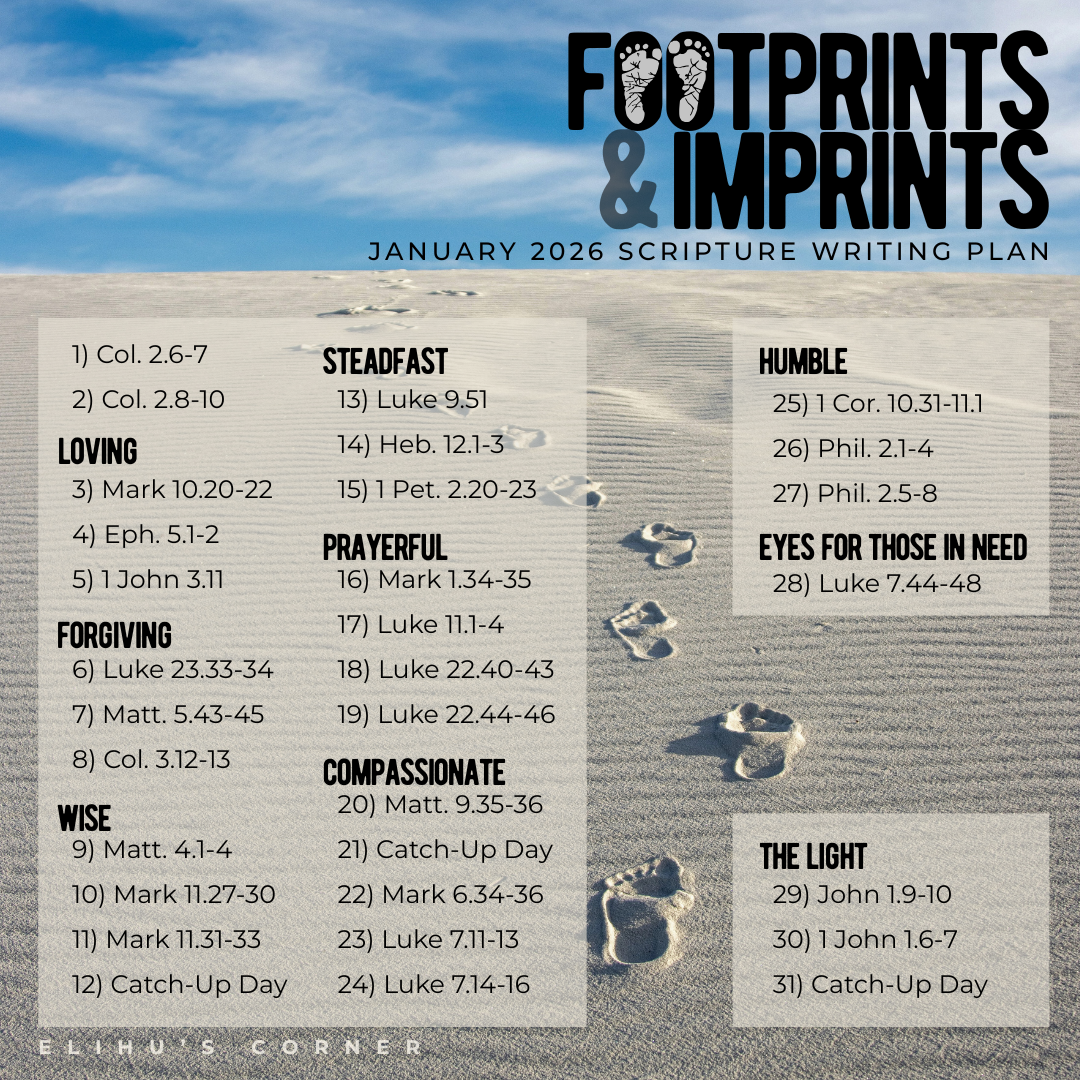 FOOTPRINTS & IMPRINTS
JANUARY 2026 SCRIPTURE WRITING PLAN

1) Col. 2.6-7
2) Col. 2.8-10

LOVING
3) Mark 10.20-22
4) Eph. 5.1-2
5) 1 John 3.11

FORGIVING
6) Luke 23.33-34
7) Matt. 5.43-45
8) Col. 3.12-13

WISE
9) Matt. 4.1-4
10) Mark 11.27-30
11) Mark 11.31-33
12) Catch-Up Day

STEADFAST
13) Luke 9.51
14) Heb. 12.1-3
15) 1 Pet. 2.20-23

PRAYERFUL
16) Mark 1.34-35
17) Luke 11.1-4
18) Luke 22.40-43
19) Luke 22.44-46

COMPASSIONATE
20) Matt. 9.35-36
21) Catch-Up Day
22) Mark 6.34-36
23) Luke 7.11-13
24) Luke 7.14-16

HUMBLE
25) 1 Cor. 10.31-11.1
26) Phil. 2.1-4
27) Phil. 2.5-8

EYES FOR THOSE IN NEED
28) Luke 7.44-48

THE LIGHT
29) John 1.9-10
30) 1 John 1.6-7
31) Catch-Up Day

ELIHU'S CORNER